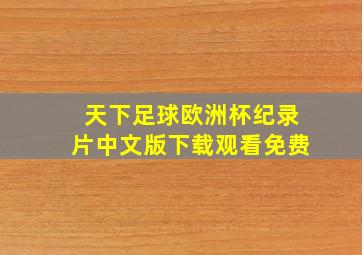 天下足球欧洲杯纪录片中文版下载观看免费